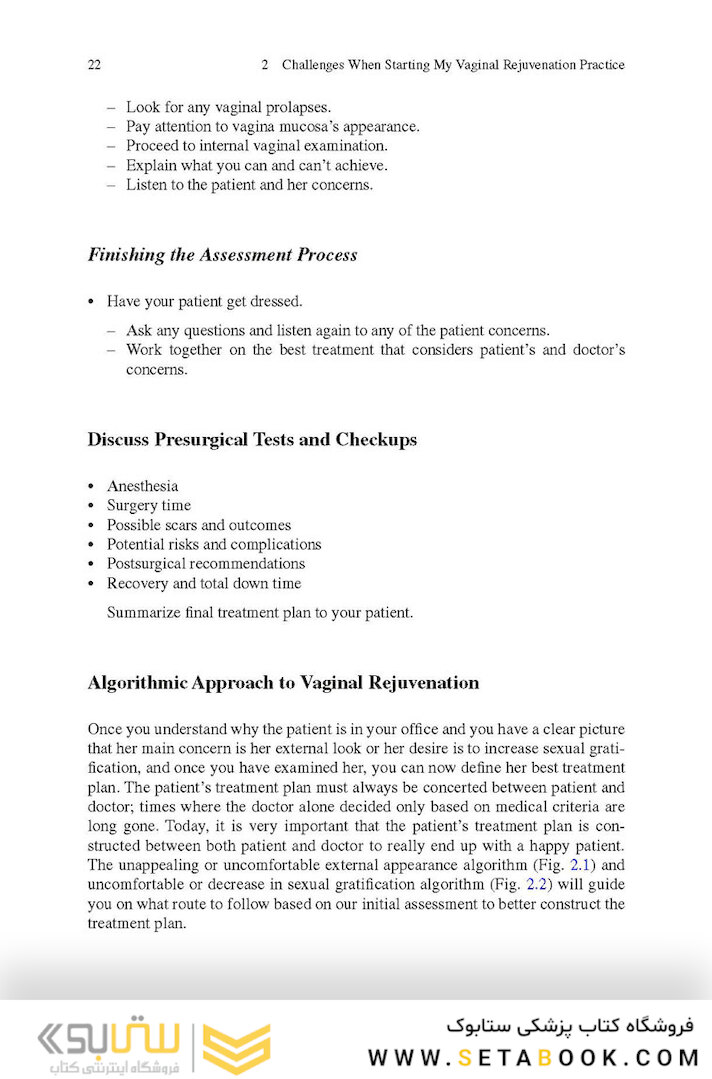 22 2 Challenges When Starting My Vaginal Rejuvenation Practice

– Look for any vaginal prolapses.
– Pay attention to vagina mucosa's appearance.
– Proceed to internal vaginal examination.
– Explain what you can and can't achieve.
– Listen to the patient and her concerns.

Finishing the Assessment Process

• Have your patient get dressed.
– Ask any questions and listen again to any of the patient concerns.
– Work together on the best treatment that considers patient's and doctor's concerns.

Discuss Presurgical Tests and Checkups

• Anesthesia
• Surgery time
• Possible scars and outcomes
• Potential risks and complications
• Postsurgical recommendations
• Recovery and total down time

Summarize final treatment plan to your patient.

Algorithmic Approach to Vaginal Rejuvenation

Once you understand why the patient is in your office and you have a clear picture that her main concern is her external look or her desire is to increase sexual gratification, and once you have examined her, you can now define her best treatment plan. The patient's treatment plan must always be concerted between patient and doctor; times where the doctor alone decided only based on medical criteria are long gone. Today, it is very important that the patient's treatment plan is constructed between both patient and doctor to really end up with a happy patient. The unappealing or uncomfortable external appearance algorithm (Fig. 2.1) and uncomfortable or decrease in sexual gratification algorithm (Fig. 2.2) will guide you on what route to follow based on our initial assessment to better construct the treatment plan.

ستابوک
فروشگاه اینترنتی کتاب
فروشگاه کتاب پزشکی ستابوک
WWW.SETABOOK.COM